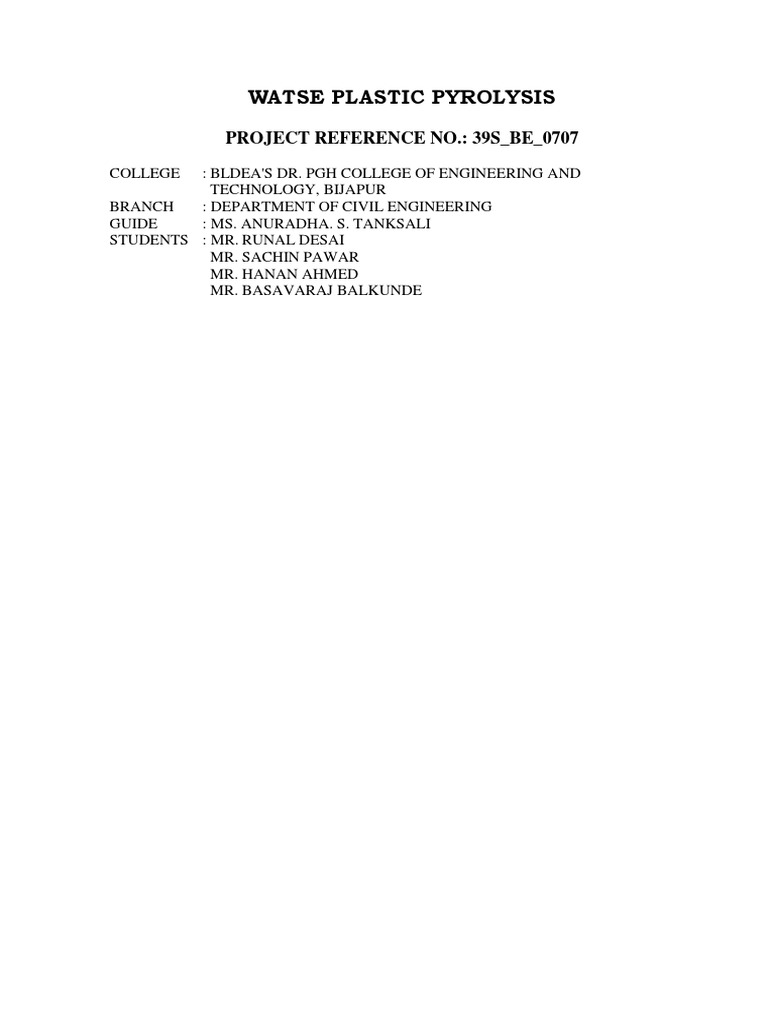 WATSE PLASTIC PYROLYSIS

PROJECT REFERENCE NO.: 39S_BE_0707

COLLEGE : BLDEA'S DR. PGH COLLEGE OF ENGINEERING AND TECHNOLOGY, BIJAPUR
BRANCH : DEPARTMENT OF CIVIL ENGINEERING
GUIDE : MS. ANURADHA. S. TANKSALI
STUDENTS : MR. RUNAL DESAI
MR. SACHIN PAWAR
MR. HANAN AHMED
MR. BASAVARAJ BALKUNDE